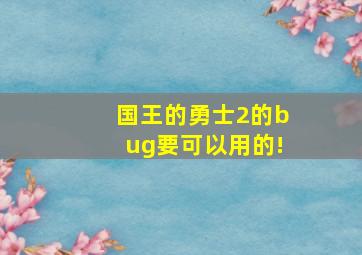 国王的勇士2的bug要可以用的!